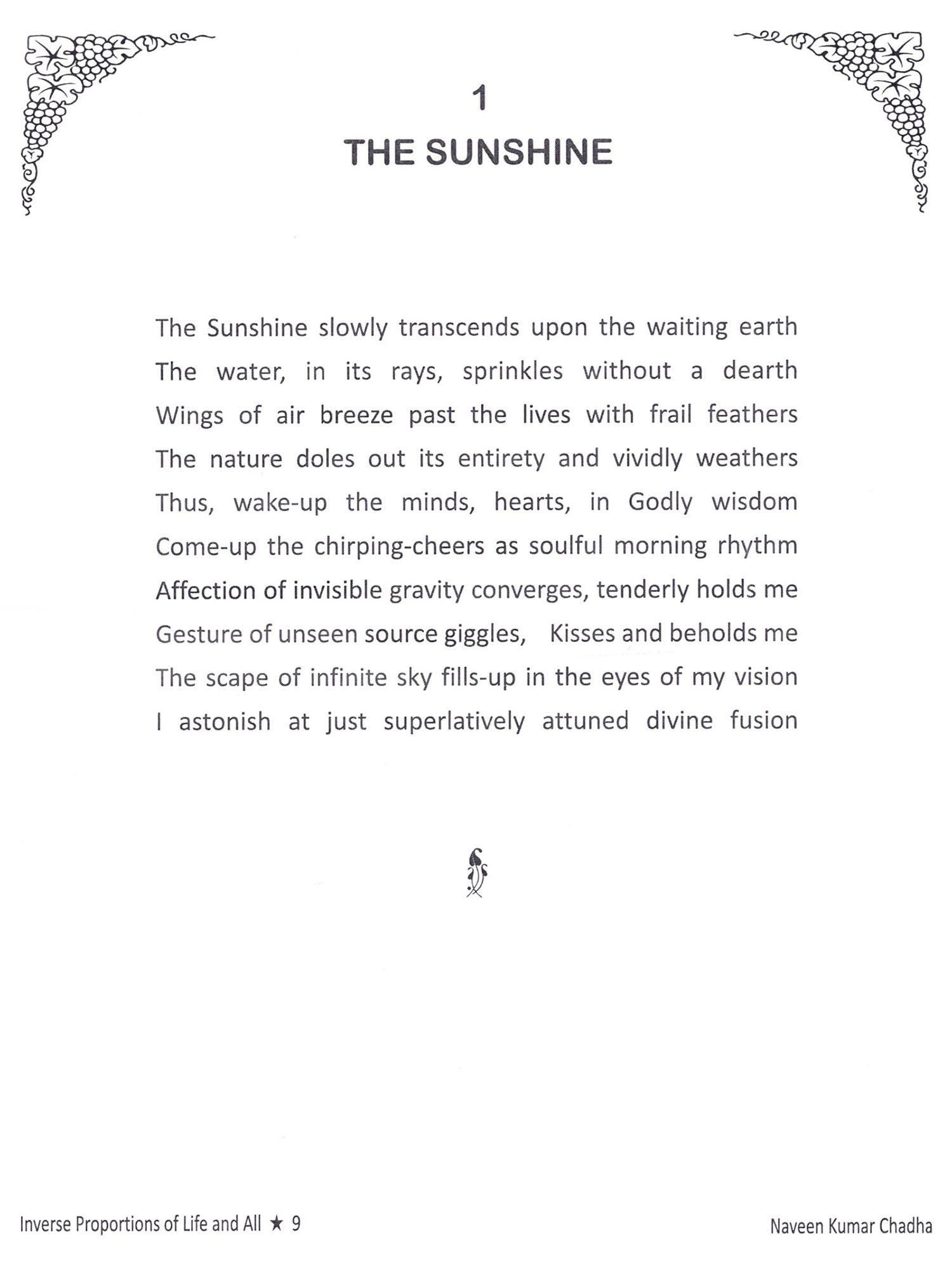 1
THE SUNSHINE

The Sunshine slowly transcends upon the waiting earth
The water, in its rays, sprinkles without a dearth
Wings of air breeze past the lives with frail feathers
The nature doles out its entirety and vividly weathers
Thus, wake-up the minds, hearts, in Godly wisdom
Come-up the chirping-cheers as soulful morning rhythm
Affection of invisible gravity converges, tenderly holds me
Gesture of unseen source giggles, Kisses and beholds me
The scape of infinite sky fills-up in the eyes of my vision
I astonish at just superlatively attuned divine fusion

Inverse Proportions of Life and All ★ 9

Naveen Kumar Chadha